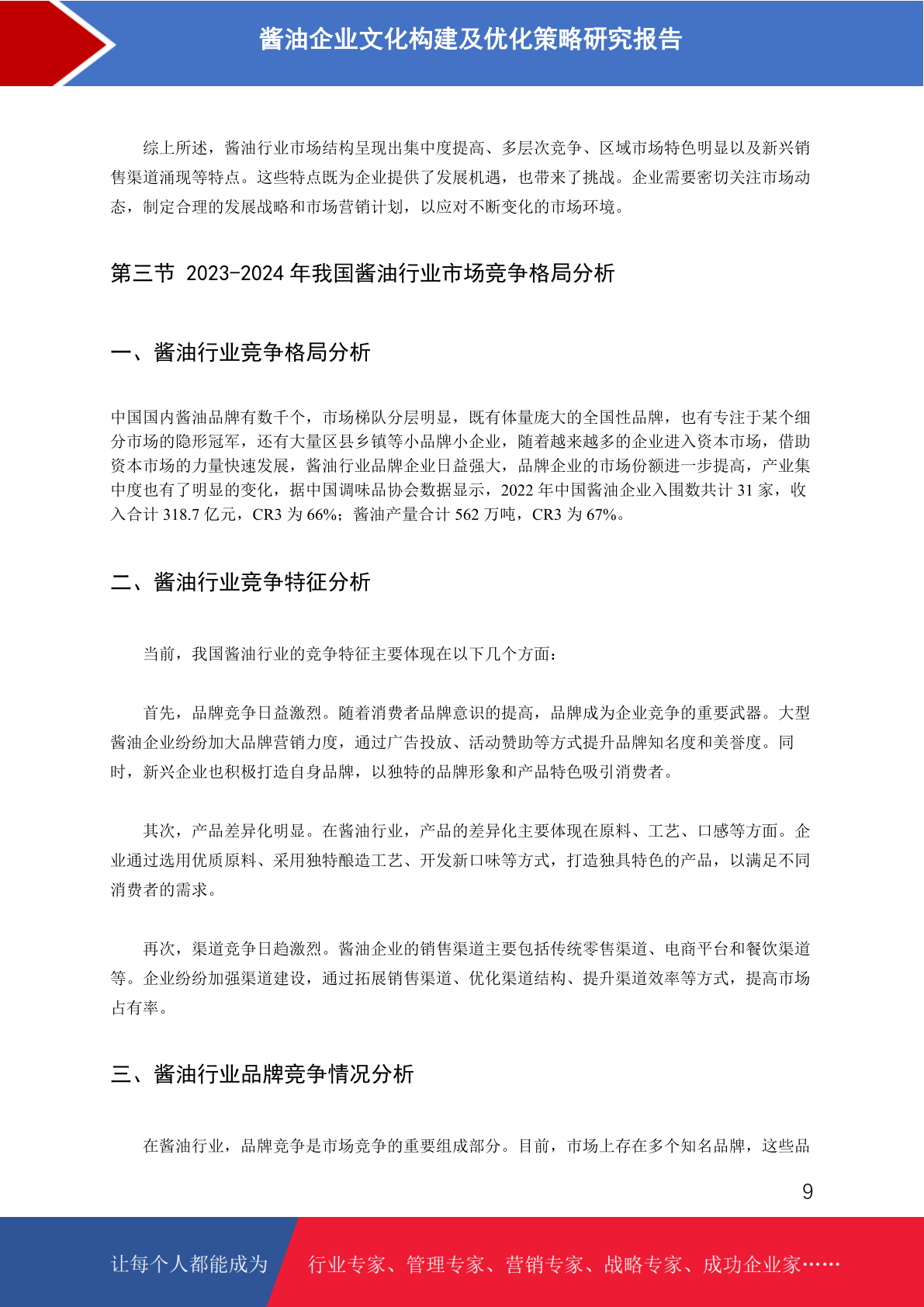 酱油企业文化构建及优化策略研究报告

综上所述，酱油行业市场结构呈现出集中度提高、多层次竞争、区域市场特色明显以及新兴销售渠道涌现等特点。这些特点既为企业提供了发展机遇，也带来了挑战。企业需要密切关注市场动态，制定合理的发展战略和市场营销计划，以应对不断变化的市场环境。

第三节 2023-2024 年我国酱油行业市场竞争格局分析

一、酱油行业竞争格局分析

中国国内酱油品牌有数千个，市场梯队分层明显，既有体量庞大的全国性品牌，也有专注于某个细分市场的隐形冠军，还有大量区县乡镇等小品牌小企业，随着越来越多的企业进入资本市场，借助资本市场的力量快速发展，酱油行业品牌企业日益强大，品牌企业的市场份额进一步提高，产业集中度也有了明显的变化，据中国调味品协会数据显示，2022 年中国酱油企业入围数共计 31 家，收入合计 318.7 亿元，CR3 为 66%；酱油产量合计 562 万吨，CR3 为 67%。

二、酱油行业竞争特征分析

当前，我国酱油行业的竞争特征主要体现在以下几个方面：

首先，品牌竞争日益激烈。随着消费者品牌意识的提高，品牌成为企业竞争的重要武器。大型酱油企业纷纷加大品牌营销力度，通过广告投放、活动赞助等方式提升品牌知名度和美誉度。同时，新兴企业也积极打造自身品牌，以独特的品牌形象和产品特色吸引消费者。

其次，产品差异化明显。在酱油行业，产品的差异化主要体现在原料、工艺、口感等方面。企业通过选用优质原料、采用独特酿造工艺、开发新口味等方式，打造独具特色的产品，以满足不同消费者的需求。

再次，渠道竞争日趋激烈。酱油企业的销售渠道主要包括传统零售渠道、电商平台和餐饮渠道等。企业纷纷加强渠道建设，通过拓展销售渠道、优化渠道结构、提升渠道效率等方式，提高市场占有率。

三、酱油行业品牌竞争情况分析

在酱油行业，品牌竞争是市场竞争的重要组成部分。目前，市场上存在多个知名品牌，这些品

9

让每个人都能成为 行业专家、管理专家、营销专家、战略专家、成功企业家……